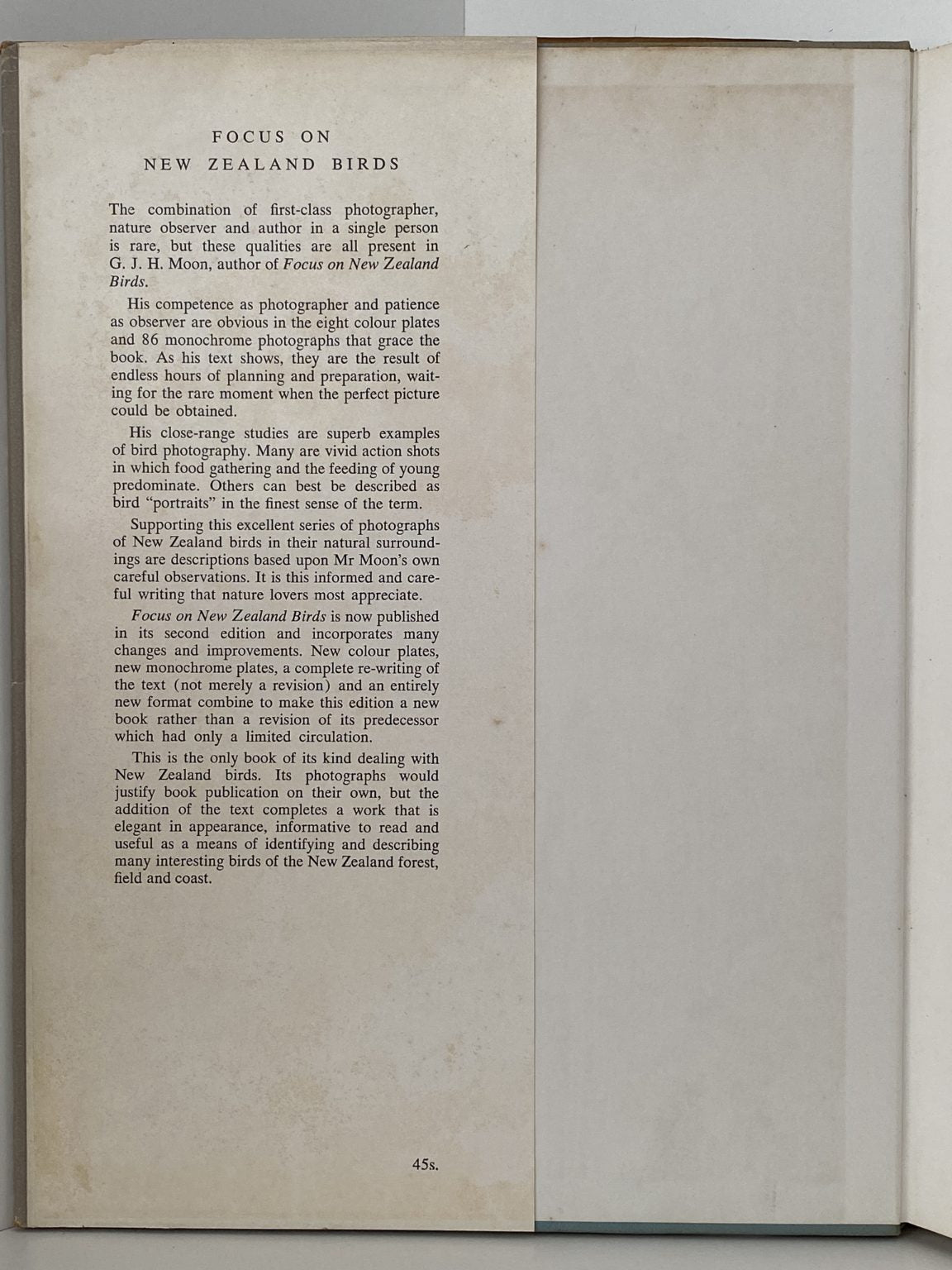 FOCUS ON
NEW ZEALAND BIRDS

The combination of first-class photographer, nature observer and author in a single person is rare, but these qualities are all present in G. J. H. Moon, author of Focus on New Zealand Birds.

His competence as photographer and patience as observer are obvious in the eight colour plates and 86 monochrome photographs that grace the book. As his text shows, they are the result of endless hours of planning and preparation, waiting for the rare moment when the perfect picture could be obtained.

His close-range studies are superb examples of bird photography. Many are vivid action shots in which food gathering and the feeding of young predominate. Others can best be described as bird "portraits" in the finest sense of the term.

Supporting this excellent series of photographs of New Zealand birds in their natural surroundings are descriptions based upon Mr Moon's own careful observations. It is this informed and careful writing that nature lovers most appreciate.

Focus on New Zealand Birds is now published in its second edition and incorporates many changes and improvements. New colour plates, new monochrome plates, a complete re-writing of the text (not merely a revision) and an entirely new format combine to make this edition a new book rather than a revision of its predecessor which had only a limited circulation.

This is the only book of its kind dealing with New Zealand birds. Its photographs would justify book publication on their own, but the addition of the text completes a work that is elegant in appearance, informative to read and useful as a means of identifying and describing many interesting birds of the New Zealand forest, field and coast.

45s.